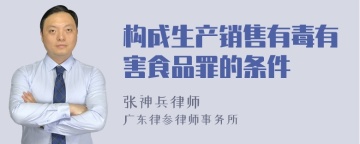 构成生产销售有毒有害食品罪的条件

张神兵律师
广东律参律师事务所